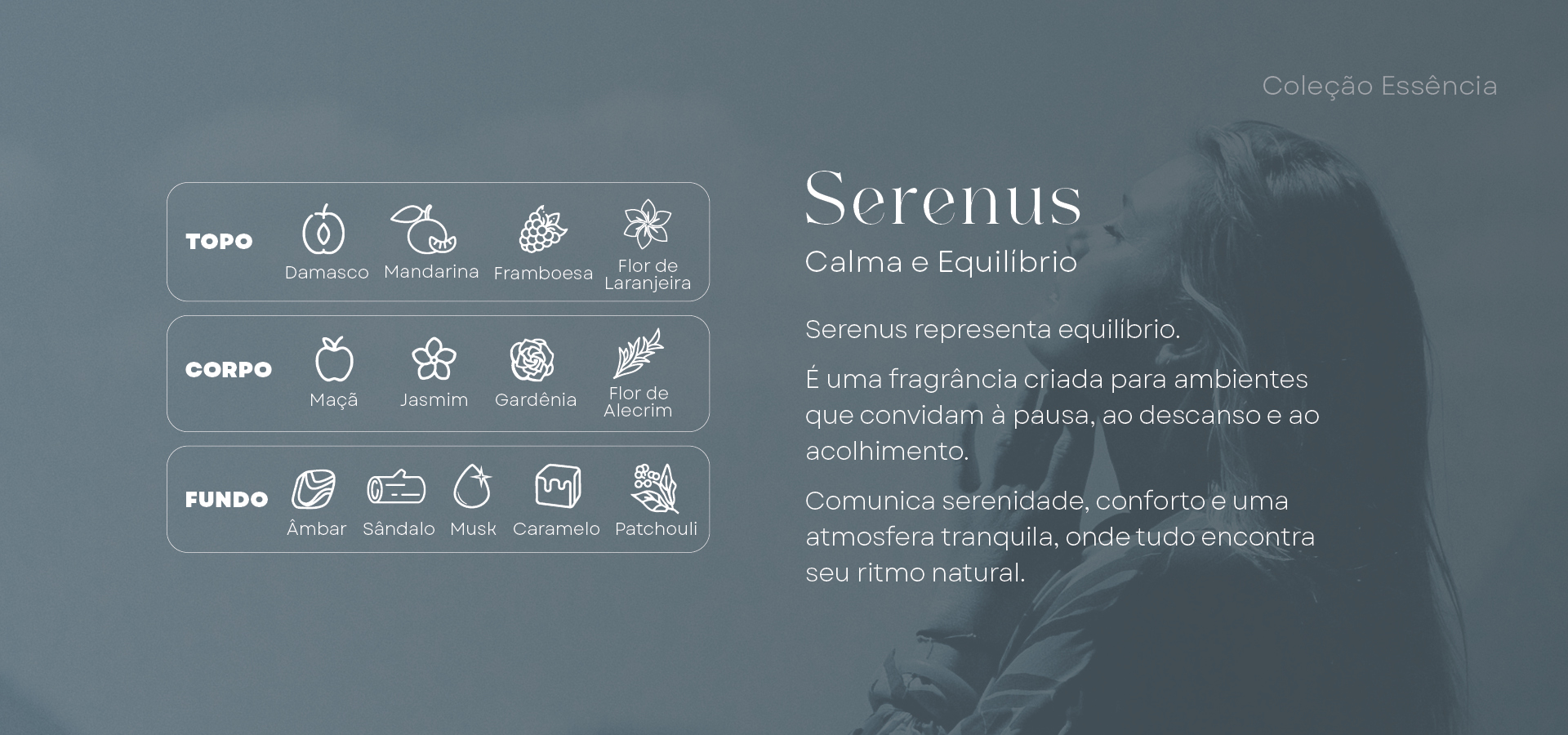 Coleção Essência

TOPO
Damasco
Mandarina
Framboesa
Flor de Laranjeira

CORPO
Maçã
Jasmim
Gardênia
Flor de Alecrim

FUNDO
Âmbar
Sândalo
Musk
Caramelo
Patchouli

Serenus

Calma e Equilíbrio

Serenus representa equilíbrio.

É uma fragrância criada para ambientes que convidam à pausa, ao descanso e ao acolhimento.

Comunica serenidade, conforto e uma atmosfera tranquila, onde tudo encontra seu ritmo natural.